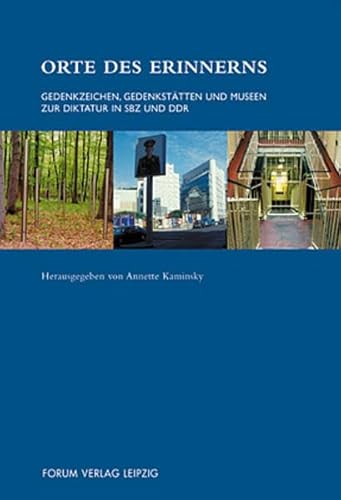 ORTE DES ERINNERNS

GEDENKZEICHEN, GEDENKSTÄTTEN UND MUSEEN ZUR DIKTATUR IN SBZ UND DDR

Herausgegeben von Annette Kaminsky

FORUM VERLAG LEIPZIG